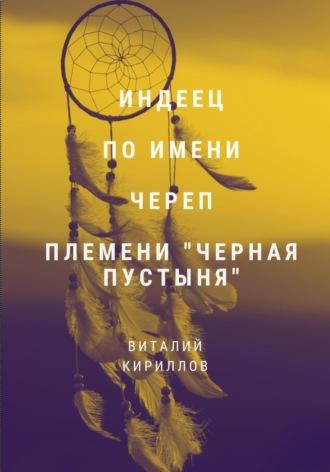 ИНДЕЕЦ

ПО ИМЕНИ

ЧЕРЕП

ПЛЕМЕНИ "ЧЕРНАЯ ПУСТЫНЯ"

ВИТАЛИЙ КИРИЛЛОВ